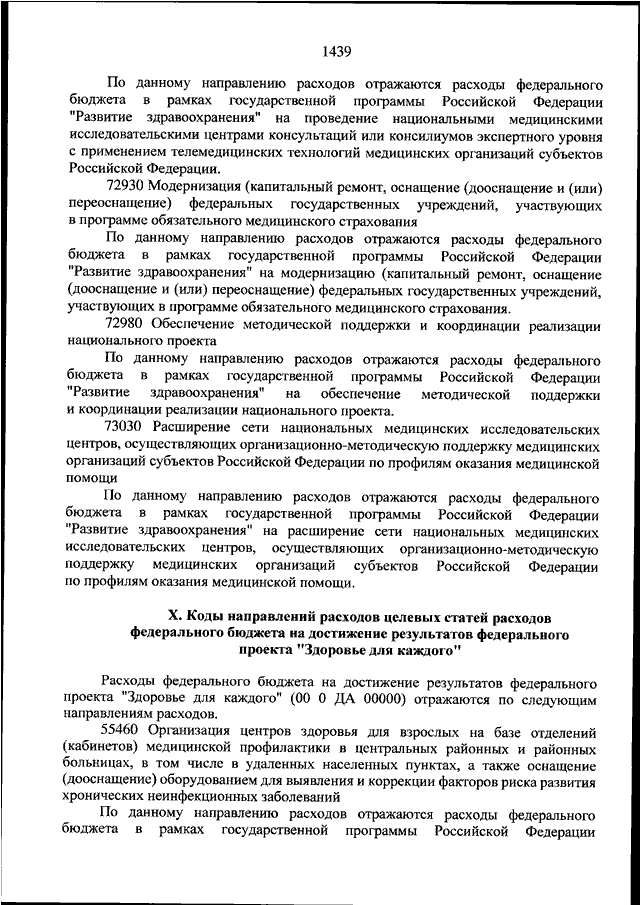 1439

По данному направлению расходов отражаются расходы федерального бюджета в рамках государственной программы Российской Федерации "Развитие здравоохранения" на проведение национальными медицинскими исследовательскими центрами консультаций или консилиумов экспертного уровня с применением телемедицинских технологий медицинских организаций субъектов Российской Федерации.

72930 Модернизация (капитальный ремонт, оснащение (дооснащение и (или) переоснащение) федеральных государственных учреждений, участвующих в программе обязательного медицинского страхования

По данному направлению расходов отражаются расходы федерального бюджета в рамках государственной программы Российской Федерации "Развитие здравоохранения" на модернизацию (капитальный ремонт, оснащение (дооснащение и (или) переоснащение) федеральных государственных учреждений, участвующих в программе обязательного медицинского страхования.

72980 Обеспечение методической поддержки и координации реализации национального проекта

По данному направлению расходов отражаются расходы федерального бюджета в рамках государственной программы Российской Федерации "Развитие здравоохранения" на обеспечение методической поддержки и координации реализации национального проекта.

73030 Расширение сети национальных медицинских исследовательских центров, осуществляющих организационно-методическую поддержку медицинских организаций субъектов Российской Федерации по профилям оказания медицинской помощи

По данному направлению расходов отражаются расходы федерального бюджета в рамках государственной программы Российской Федерации "Развитие здравоохранения" на расширение сети национальных медицинских исследовательских центров, осуществляющих организационно-методическую поддержку медицинских организаций субъектов Российской Федерации по профилям оказания медицинской помощи.

X. Коды направлений расходов целевых статей расходов федерального бюджета на достижение результатов федерального проекта "Здоровье для каждого"

Расходы федерального бюджета на достижение результатов федерального проекта "Здоровье для каждого" (00 0 ДА 00000) отражаются по следующим направлениям расходов.

55460 Организация центров здоровья для взрослых на базе отделений (кабинетов) медицинской профилактики в центральных районных и районных больницах, в том числе в удаленных населенных пунктах, а также оснащение (дооснащение) оборудованием для выявления и коррекции факторов риска развития хронических неинфекционных заболеваний

По данному направлению расходов отражаются расходы федерального бюджета в рамках государственной программы Российской Федерации